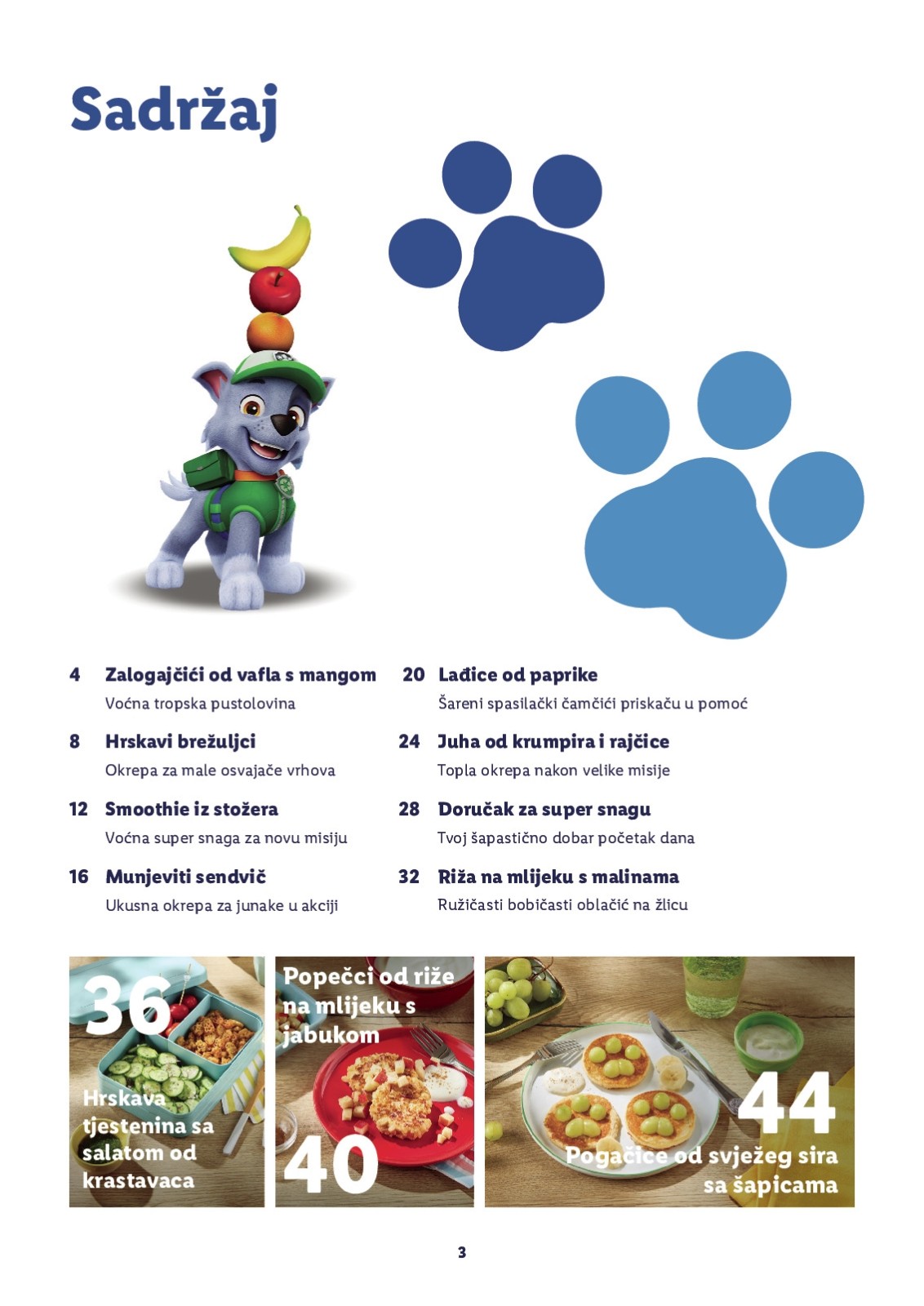 Sadržaj

4 Zalogajčići od vafla s mangom
Voćna tropska pustolovina

8 Hrskavi brežuljci
Okrepa za male osvajače vrhova

12 Smoothie iz stožera
Voćna super snaga za novu misiju

16 Munjeviti sendvič
Ukusna okrepa za junake u akciji

20 Lađice od paprike
Šareni spasilački čamčići priskaču u pomoć

24 Juha od krumpira i rajčice
Topla okrepa nakon velike misije

28 Doručak za super snagu
Tvoj šapastično dobar početak dana

32 Riža na mlijeku s malinama
Ružičasti bobičasti oblačić na žlicu

36
Hrskava tjestenina sa salatom od krastavaca

Popečci od riže na mlijeku s jabukom
40

44
Pogačice od svježeg sira sa šapicama

3